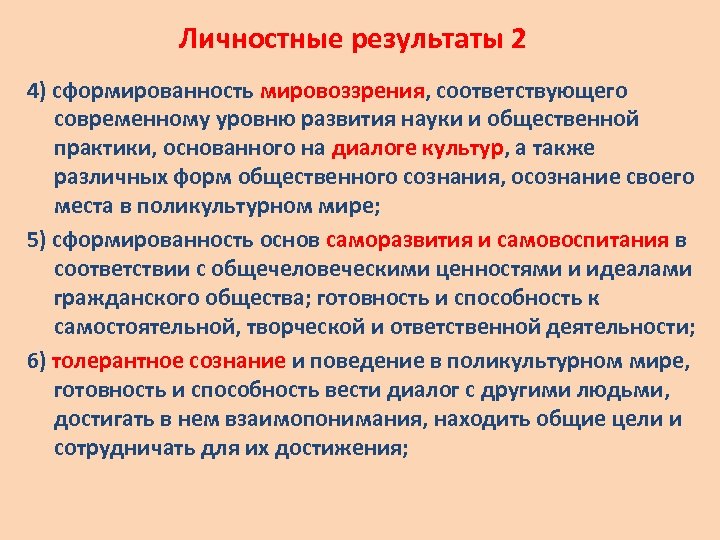 Личностные результаты 2

4) сформированность мировоззрения, соответствующего современному уровню развития науки и общественной практики, основанного на диалоге культур, а также различных форм общественного сознания, осознание своего места в поликультурном мире;

5) сформированность основ саморазвития и самовоспитания в соответствии с общечеловеческими ценностями и идеалами гражданского общества; готовность и способность к самостоятельной, творческой и ответственной деятельности;

6) толерантное сознание и поведение в поликультурном мире, готовность и способность вести диалог с другими людьми, достигать в нем взаимопонимания, находить общие цели и сотрудничать для их достижения;